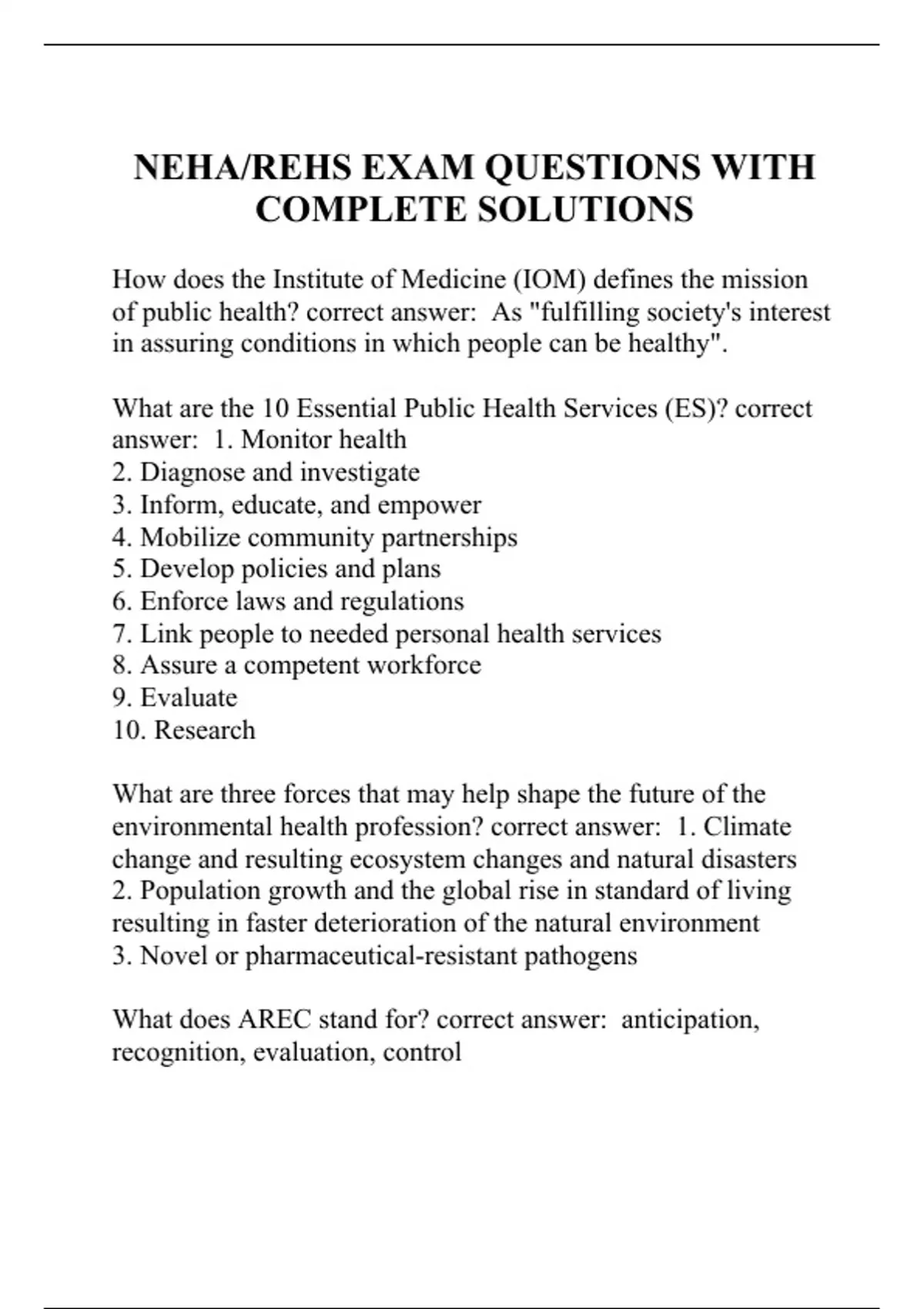 NEHA/REHS EXAM QUESTIONS WITH COMPLETE SOLUTIONS

How does the Institute of Medicine (IOM) defines the mission of public health? correct answer: As "fulfilling society's interest in assuring conditions in which people can be healthy".

What are the 10 Essential Public Health Services (ES)? correct answer: 1. Monitor health
2. Diagnose and investigate
3. Inform, educate, and empower
4. Mobilize community partnerships
5. Develop policies and plans
6. Enforce laws and regulations
7. Link people to needed personal health services
8. Assure a competent workforce
9. Evaluate
10. Research

What are three forces that may help shape the future of the environmental health profession? correct answer: 1. Climate change and resulting ecosystem changes and natural disasters
2. Population growth and the global rise in standard of living resulting in faster deterioration of the natural environment
3. Novel or pharmaceutical-resistant pathogens

What does AREC stand for? correct answer: anticipation, recognition, evaluation, control